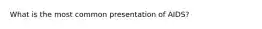 What is the most common presentation of AIDS?